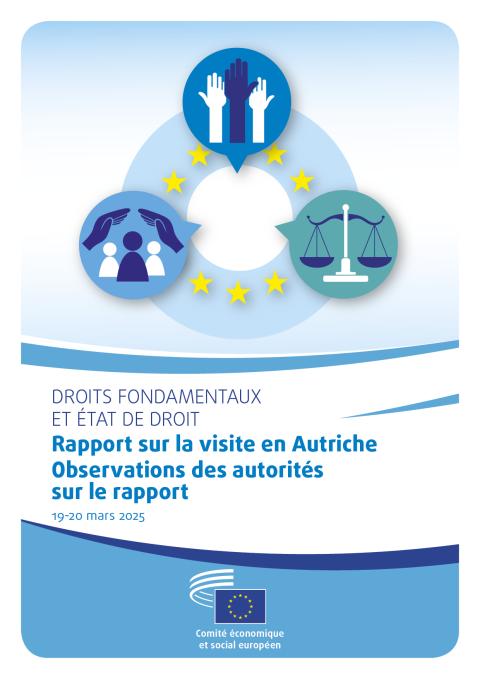 DROITS FONDAMENTAUX
ET ÉTAT DE DROIT

Rapport sur la visite en Autriche
Observations des autorités
sur le rapport

19-20 mars 2025

Comité économique
et social européen